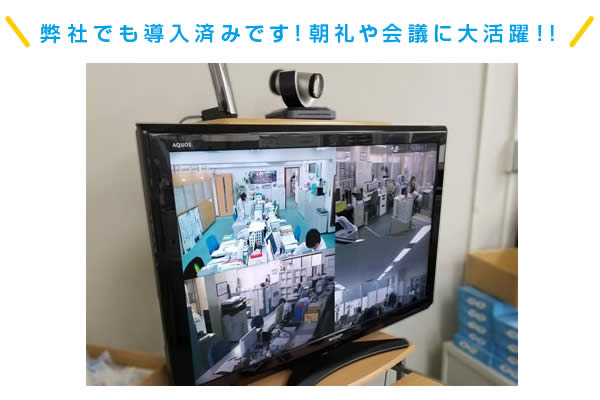 弊社でも導入済みです！朝礼や会議に大活躍！！

AQUOS